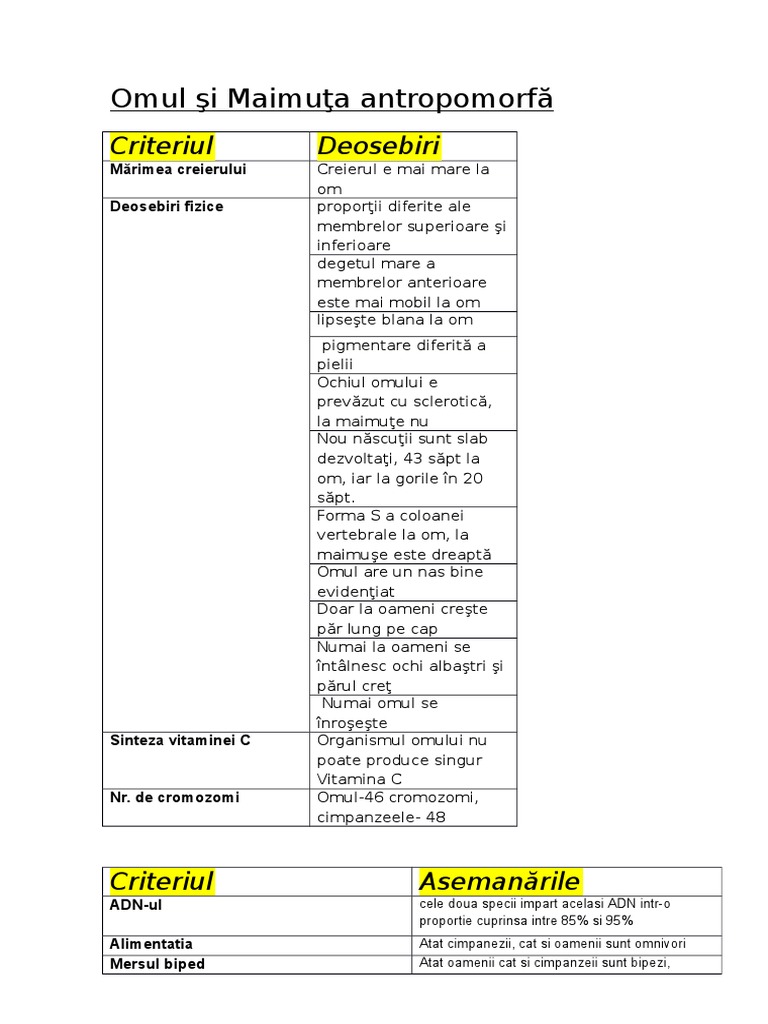 Omul şi Maimuţa antropomorfă

| Criteriul | Deosebiri |
|---|---|
| Mărimea creierului | Creierul e mai mare la om |
| Deosebiri fizice | proporţii diferite ale membrelor superioare şi inferioare |
| | degetul mare a membrelor anterioare este mai mobil la om |
| | lipseşte blana la om |
| | pigmentare diferită a pielii |
| | Ochiul omului e prevăzut cu sclerotică, la maimuţe nu |
| | Nou născuţii sunt slab dezvoltaţi, 43 săpt la om, iar la gorile în 20 săpt. |
| | Forma S a coloanei vertebrale la om, la maimuşe este dreaptă |
| | Omul are un nas bine evidenţiat |
| | Doar la oameni creşte păr lung pe cap |
| | Numai la oameni se întâlnesc ochi albaştri şi părul creţ |
| | Numai omul se înroşeşte |
| Sinteza vitaminei C | Organismul omului nu poate produce singur Vitamina C |
| Nr. de cromozomi | Omul-46 cromozomi, cimpanzeele- 48 |

| Criteriul | Asemanările |
|---|---|
| ADN-ul | cele doua specii impart acelasi ADN intr-o proportie cuprinsa intre 85% si 95% |
| Alimentatia | Atat cimpanezii, cat si oamenii sunt omnivori |
| Mersul biped | Atat oamenii cat si cimpanzeii sunt bipezi, |